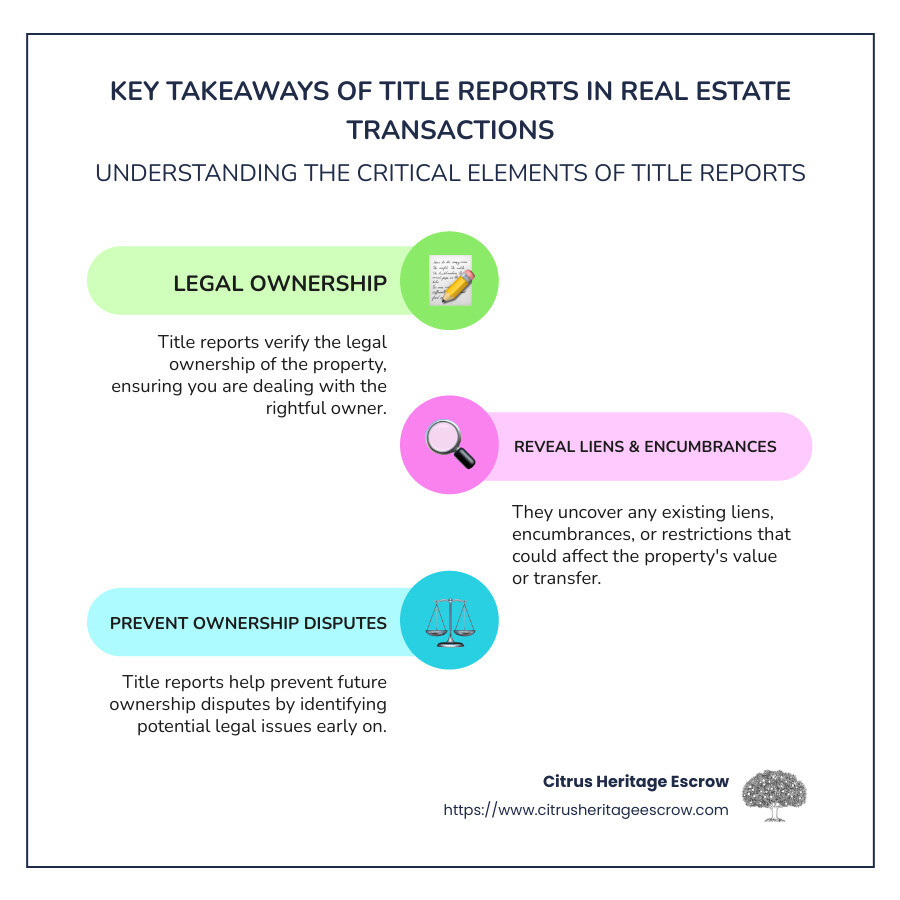 KEY TAKEAWAYS OF TITLE REPORTS IN REAL ESTATE TRANSACTIONS

UNDERSTANDING THE CRITICAL ELEMENTS OF TITLE REPORTS

LEGAL OWNERSHIP

Title reports verify the legal ownership of the property, ensuring you are dealing with the rightful owner.

REVEAL LIENS & ENCUMBRANCES

They uncover any existing liens, encumbrances, or restrictions that could affect the property's value or transfer.

PREVENT OWNERSHIP DISPUTES

Title reports help prevent future ownership disputes by identifying potential legal issues early on.

Citrus Heritage Escrow

https://www.citrusheritageescrow.com